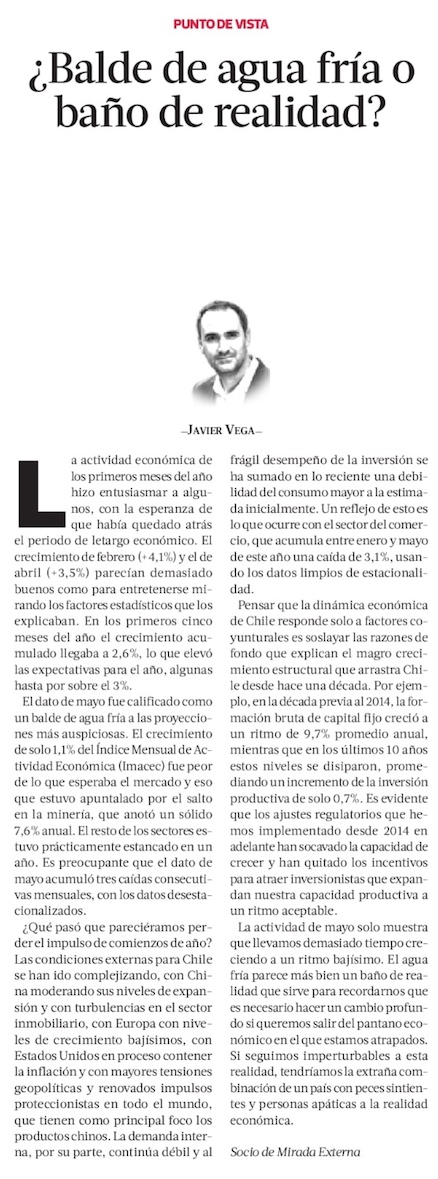 PUNTO DE VISTA

¿Balde de agua fría o baño de realidad?

—JAVIER VEGA—

La actividad económica de los primeros meses del año hizo entusiasmar a algunos, con la esperanza de que había quedado atrás el periodo de letargo económico. El crecimiento de febrero (+4,1%) y el de abril (+3,5%) parecían demasiado buenos como para entretenerse mirando los factores estadísticos que los explicaban. En los primeros cinco meses del año el crecimiento acumulado llegaba a 2,6%, lo que elevó las expectativas para el año, algunas hasta por sobre el 3%.

El dato de mayo fue calificado como un balde de agua fría a las proyecciones más auspiciosas. El crecimiento de solo 1,1% del Índice Mensual de Actividad Económica (Imacec) fue peor de lo que esperaba el mercado y eso que estuvo apuntalado por el salto en la minería, que anotó un sólido 7,6% anual. El resto de los sectores estuvo prácticamente estancado en un año. Es preocupante que el dato de mayo acumuló tres caídas consecutivas mensuales, con los datos desestacionalizados.

¿Qué pasó que pareciéramos perder el impulso de comienzos de año? Las condiciones externas para Chile se han ido complejizando, con China moderando sus niveles de expansión y con turbulencias en el sector inmobiliario, con Europa con niveles de crecimiento bajísimos, con Estados Unidos en proceso contener la inflación y con mayores tensiones geopolíticas y renovados impulsos proteccionistas en todo el mundo, que tienen como principal foco los productos chinos. La demanda interna, por su parte, continúa débil y al frágil desempeño de la inversión se ha sumado en lo reciente una debilidad del consumo mayor a la estimada inicialmente. Un reflejo de esto es lo que ocurre con el sector del comercio, que acumula entre enero y mayo de este año una caída de 3,1%, usando los datos limpios de estacionalidad.

Pensar que la dinámica económica de Chile responde solo a factores coyunturales es soslayar las razones de fondo que explican el magro crecimiento estructural que arrastra Chile desde hace una década. Por ejemplo, en la década previa al 2014, la formación bruta de capital fijo creció a un ritmo de 9,7% promedio anual, mientras que en los últimos 10 años estos niveles se disiparon, promediando un incremento de la inversión productiva de solo 0,7%. Es evidente que los ajustes regulatorios que hemos implementado desde 2014 en adelante han socavado la capacidad de crecer y han quitado los incentivos para atraer inversionistas que expandan nuestra capacidad productiva a un ritmo aceptable.

La actividad de mayo solo muestra que llevamos demasiado tiempo creciendo a un ritmo bajísimo. El agua fría parece más bien un baño de realidad que sirve para recordarnos que es necesario hacer un cambio profundo si queremos salir del pantano económico en el que estamos atrapados. Si seguimos imperturbables a esta realidad, tendríamos la extraña combinación de un país con peces sintientes y personas apáticas a la realidad económica.

Socio de Mirada Externa